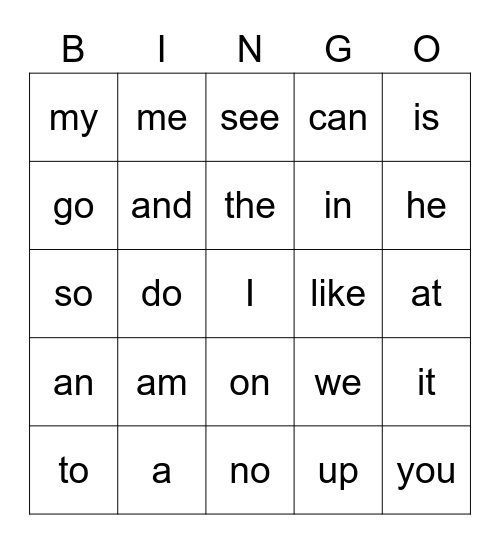 | B | I | N | G | O |
|---|---|---|---|---|
| my | me | see | can | is |
| go | and | the | in | he |
| so | do | I | like | at |
| an | am | on | we | it |
| to | a | no | up | you |